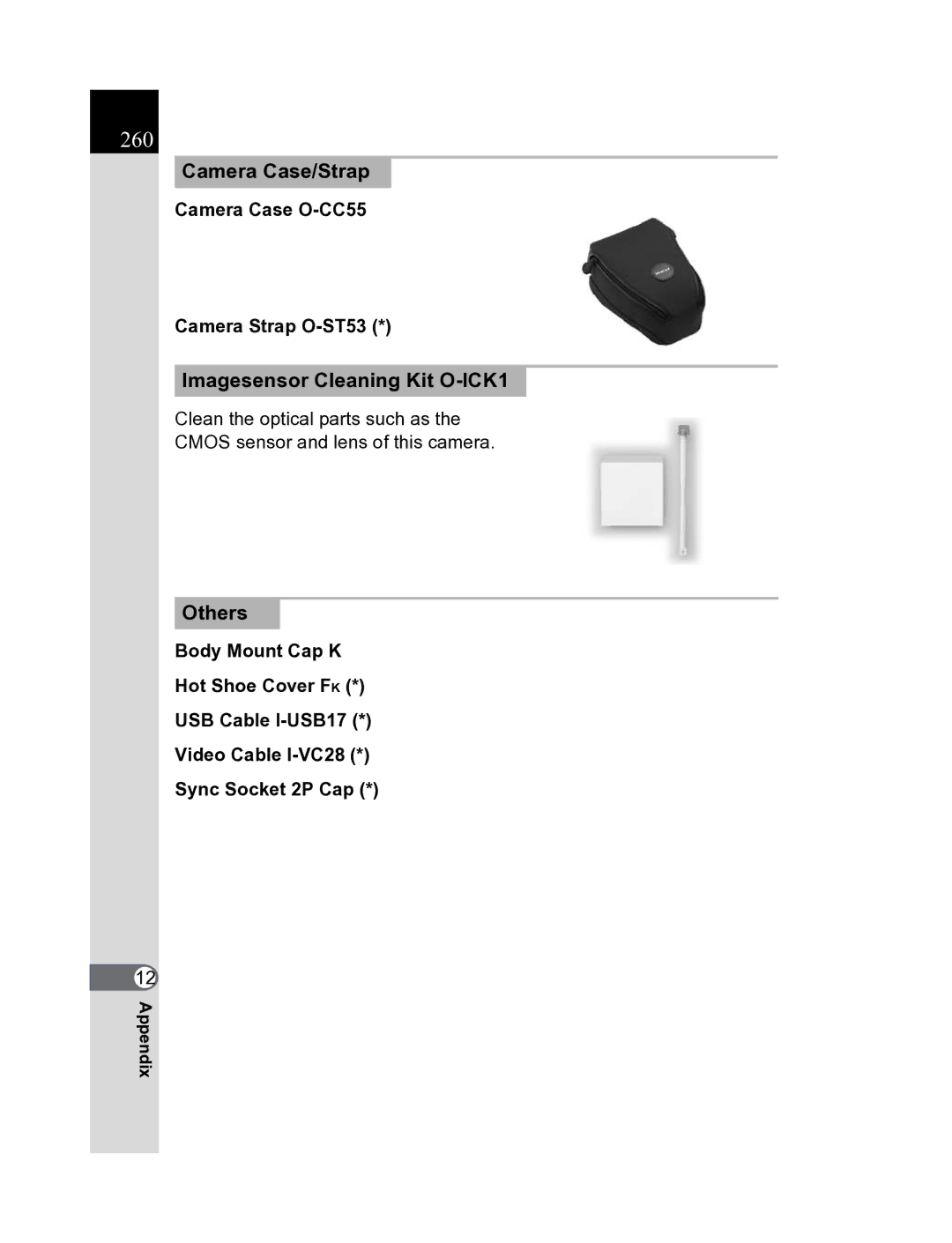 260

Camera Case/Strap

Camera Case O-CC55

Camera Strap O-ST53 (*)

Imagesensor Cleaning Kit O-ICK1

Clean the optical parts such as the CMOS sensor and lens of this camera.

Others

Body Mount Cap K

Hot Shoe Cover FK (*)

USB Cable I-USB17 (*)

Video Cable I-VC28 (*)

Sync Socket 2P Cap (*)

12

Appendix